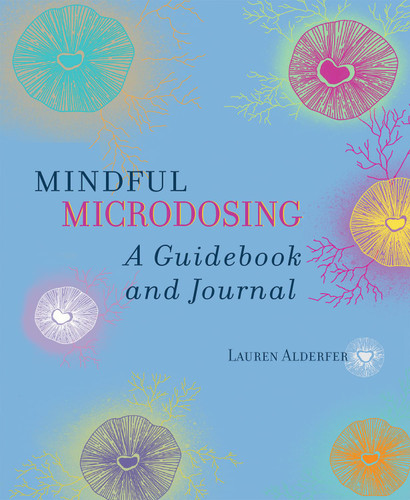 MINDFUL
MICRODOSING
A Guidebook and Journal

LAUREN ALDERFER